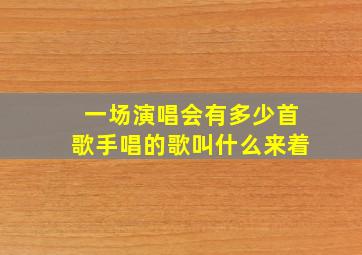 一场演唱会有多少首
歌手唱的歌叫什么来着